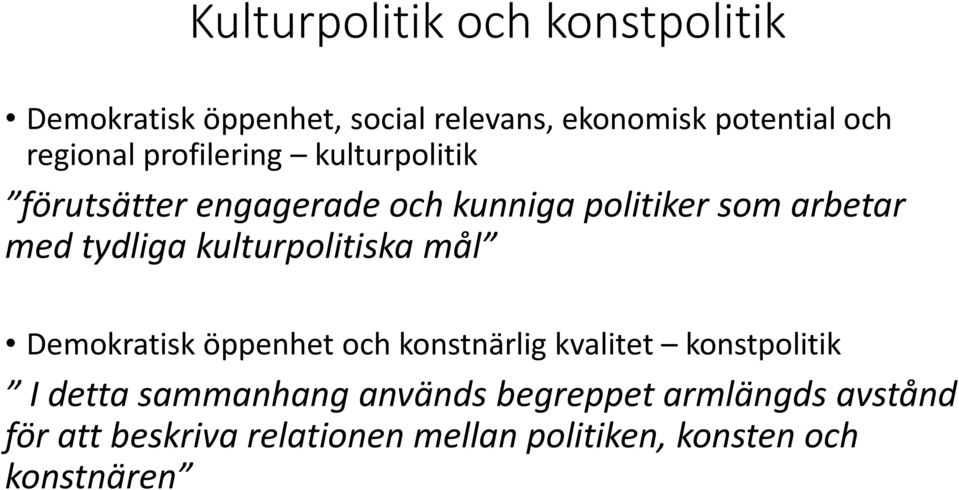 Kulturpolitik och konstpolitik

• Demokratisk öppenhet, social relevans, ekonomisk potential och regional profilering – kulturpolitik

”förutsätter engagerade och kunniga politiker som arbetar med tydliga kulturpolitiska mål”

• Demokratisk öppenhet och konstnärlig kvalitet – konstpolitik

” I detta sammanhang används begreppet armlängds avstånd för att beskriva relationen mellan politiken, konsten och konstnären”